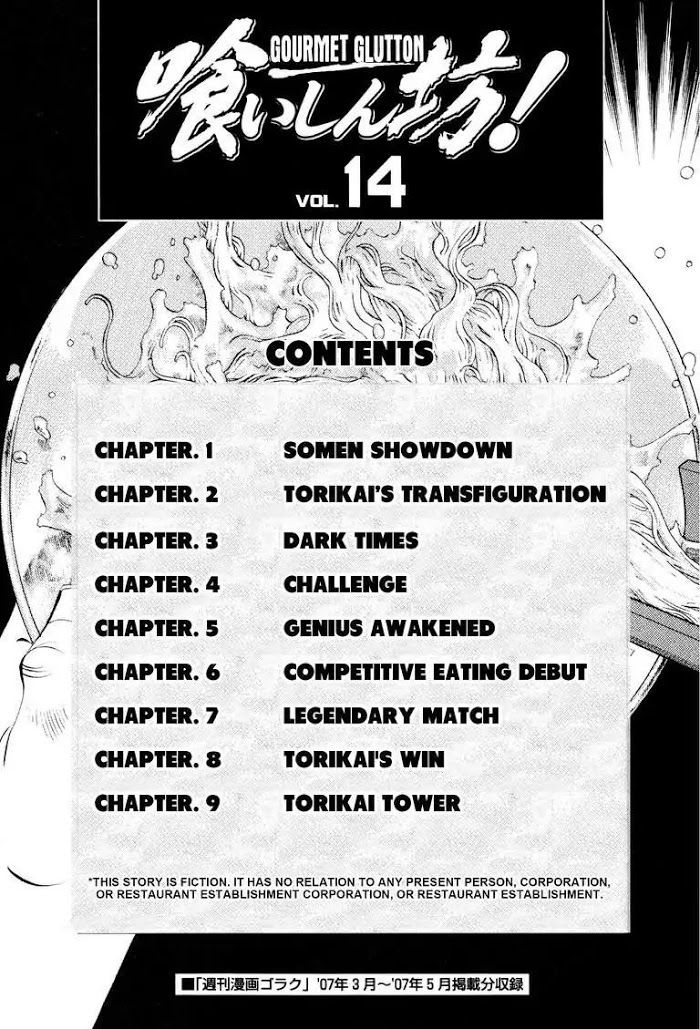 GOURMET GLUTTON
喰いしん坊!
VOL. 14

CONTENTS

CHAPTER. 1 SOMEN SHOWDOWN
CHAPTER. 2 TORIKAI'S TRANSFIGURATION
CHAPTER. 3 DARK TIMES
CHAPTER. 4 CHALLENGE
CHAPTER. 5 GENIUS AWAKENED
CHAPTER. 6 COMPETITIVE EATING DEBUT
CHAPTER. 7 LEGENDARY MATCH
CHAPTER. 8 TORIKAI'S WIN
CHAPTER. 9 TORIKAI TOWER

*THIS STORY IS FICTION. IT HAS NO RELATION TO ANY PRESENT PERSON, CORPORATION, OR RESTAURANT ESTABLISHMENT CORPORATION, OR RESTAURANT ESTABLISHMENT.

■「週刊漫画ゴラク」'07年3月～'07年5月掲載分収録